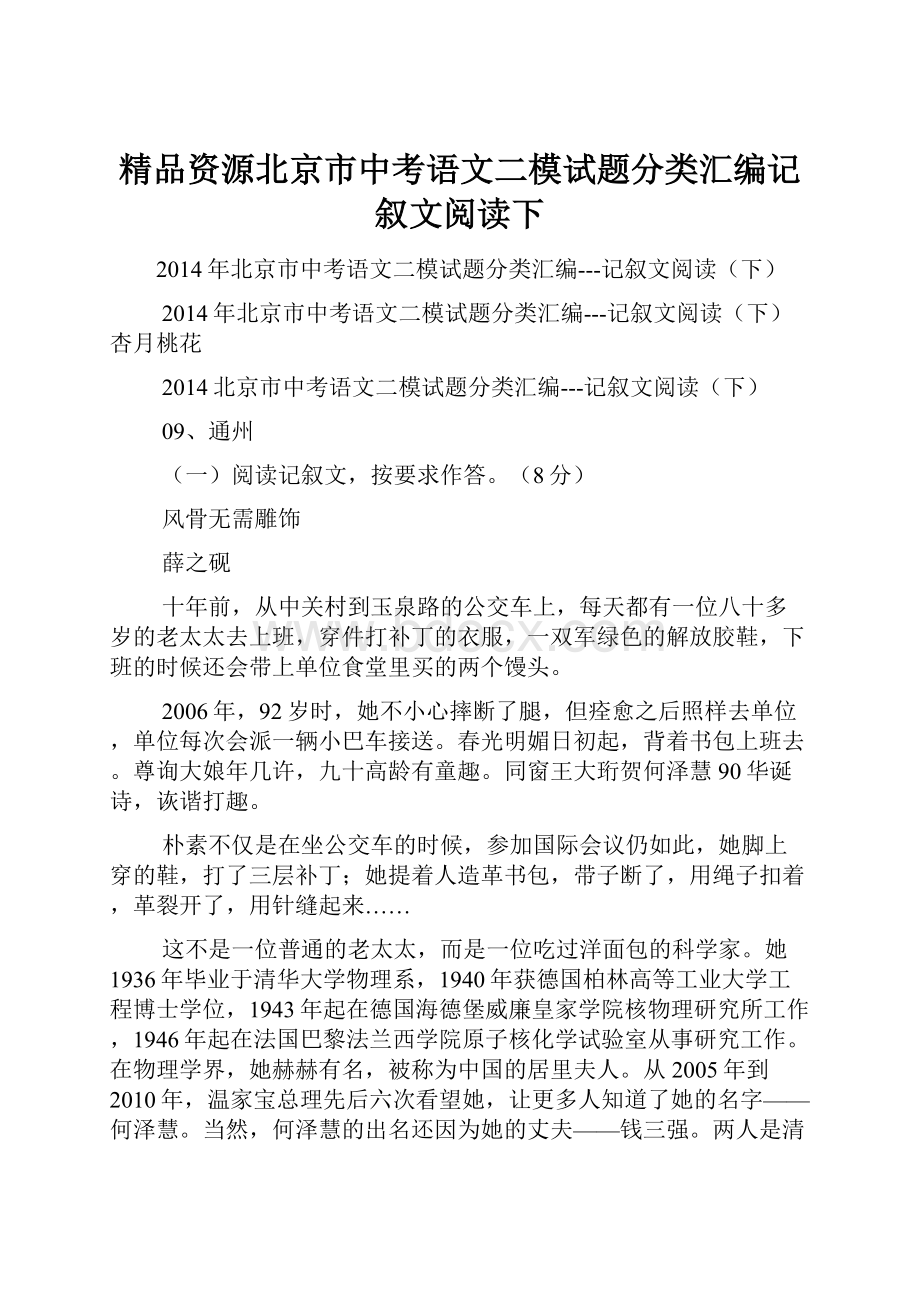 精品资源北京市中考语文二模试题分类汇编记叙文阅读下

2014年北京市中考语文二模试题分类汇编---记叙文阅读（下）

2014年北京市中考语文二模试题分类汇编---记叙文阅读（下）杏月桃花

2014北京市中考语文二模试题分类汇编---记叙文阅读（下）

09、通州

（一）阅读记叙文，按要求作答。（8分）

风骨无需雕饰

薛之砚

十年前，从中关村到玉泉路的公交车上，每天都有一位八十多岁的老太太去上班，穿件打补丁的衣服，一双军绿色的解放胶鞋，下班的时候还会带上单位食堂里买的两个馒头。

2006年，92岁时，她不小心摔断了腿，但痊愈之后照样去单位，单位每次会派一辆小巴车接送。春光明媚日初起，背着书包上班去。尊询大娘年几许，九十高龄有童趣。同窗王大珩贺何泽慧90华诞诗，诙谐打趣。

朴素不仅是在坐公交车的时候，参加国际会议仍如此，她脚上穿的鞋，打了三层补丁；她提着人造革书包，带子断了，用绳子扣着，革裂开了，用针缝起来……

这不是一位普通的老太太，而是一位吃过洋面包的科学家。她1936年毕业于清华大学物理系，1940年获德国柏林高等工业大学工程博士学位，1943年起在德国海德堡威廉皇家学院核物理研究所工作，1946年起在法国巴黎法兰西学院原子核化学试验室从事研究工作。在物理学界，她赫赫有名，被称为中国的居里夫人。从2005年到2010年，温家宝总理先后六次看望她，让更多人知道了她的名字——何泽慧。当然，何泽慧的出名还因为她的丈夫——钱三强。两人是清